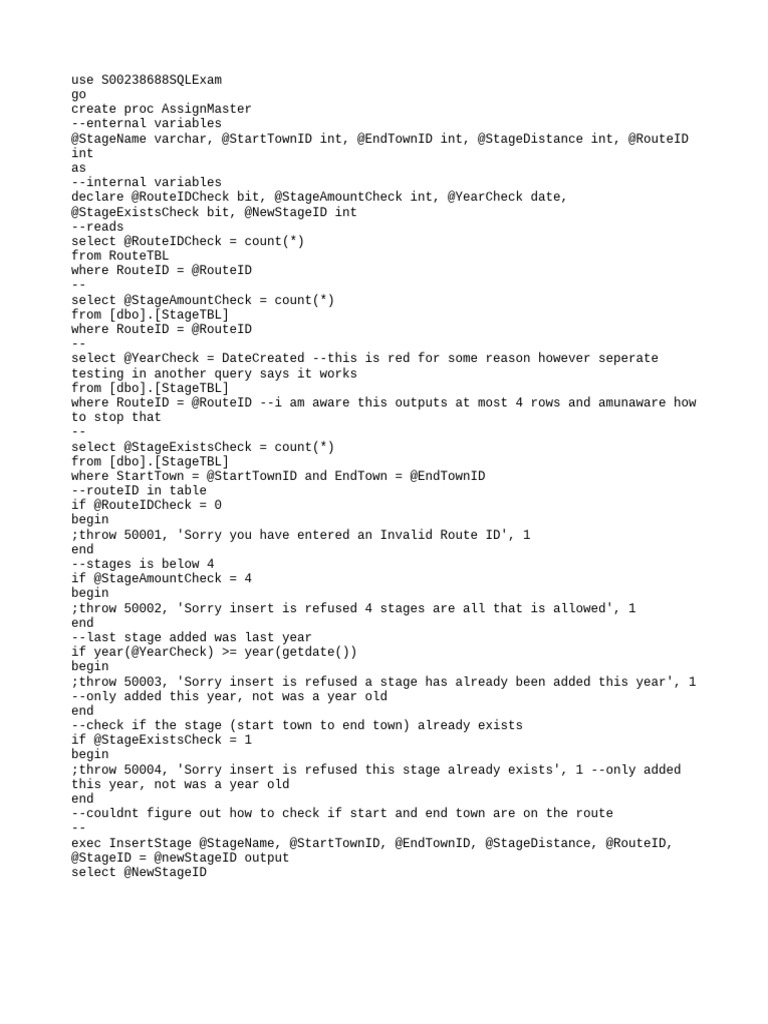 use S00238688SQLExam
go
create proc AssignMaster
--enternal variables
@StageName varchar, @StartTownID int, @EndTownID int, @StageDistance int, @RouteID int
as
--internal variables
declare @RouteIDCheck bit, @StageAmountCheck int, @YearCheck date, @StageExistsCheck bit, @NewStageID int
--reads
select @RouteIDCheck = count(*)
from RouteTBL
where RouteID = @RouteID
--
select @StageAmountCheck = count(*)
from [dbo].[StageTBL]
where RouteID = @RouteID
--
select @YearCheck = DateCreated --this is red for some reason however seperate testing in another query says it works
from [dbo].[StageTBL]
where RouteID = @RouteID --i am aware this outputs at most 4 rows and amunaware how to stop that
--
select @StageExistsCheck = count(*)
from [dbo].[StageTBL]
where StartTown = @StartTownID and EndTown = @EndTownID
--routeID in table
if @RouteIDCheck = 0
begin
;throw 50001, 'Sorry you have entered an Invalid Route ID', 1
end
--stages is below 4
if @StageAmountCheck = 4
begin
;throw 50002, 'Sorry insert is refused 4 stages are all that is allowed', 1
end
--last stage added was last year
if year(@YearCheck) >= year(getdate())
begin
;throw 50003, 'Sorry insert is refused a stage has already been added this year', 1
--only added this year, not was a year old
end
--check if the stage (start town to end town) already exists
if @StageExistsCheck = 1
begin
;throw 50004, 'Sorry insert is refused this stage already exists', 1 --only added this year, not was a year old
end
--couldnt figure out how to check if start and end town are on the route
--
exec InsertStage @StageName, @StartTownID, @EndTownID, @StageDistance, @RouteID, @StageID = @newStageID output
select @NewStageID